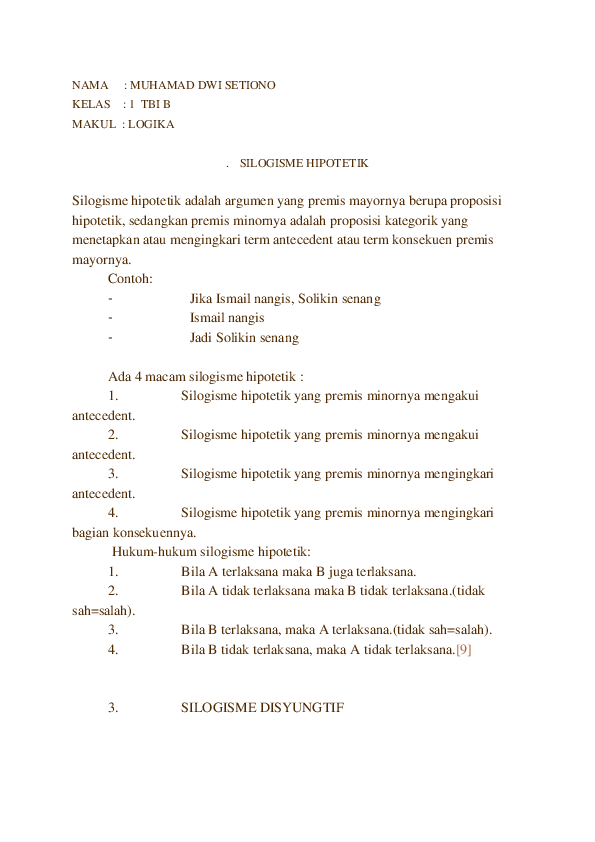 NAMA : MUHAMAD DWI SETIONO
KELAS : 1 TBI B
MAKUL : LOGIKA

. SILOGISME HIPOTETIK

Silogisme hipotetik adalah argumen yang premis mayornya berupa proposisi hipotetik, sedangkan premis minornya adalah proposisi kategorik yang menetapkan atau mengingkari term antecedent atau term konsekuen premis mayornya.

Contoh:
- Jika Ismail nangis, Solikin senang
- Ismail nangis
- Jadi Solikin senang

Ada 4 macam silogisme hipotetik :
1. Silogisme hipotetik yang premis minornya mengakui antecedent.
2. Silogisme hipotetik yang premis minornya mengakui antecedent.
3. Silogisme hipotetik yang premis minornya mengingkari antecedent.
4. Silogisme hipotetik yang premis minornya mengingkari bagian konsekuennya.

Hukum-hukum silogisme hipotetik:
1. Bila A terlaksana maka B juga terlaksana.
2. Bila A tidak terlaksana maka B tidak terlaksana.(tidak sah=salah).
3. Bila B terlaksana, maka A terlaksana.(tidak sah=salah).
4. Bila B tidak terlaksana, maka A tidak terlaksana.[9]

3. SILOGISME DISYUNGTIF